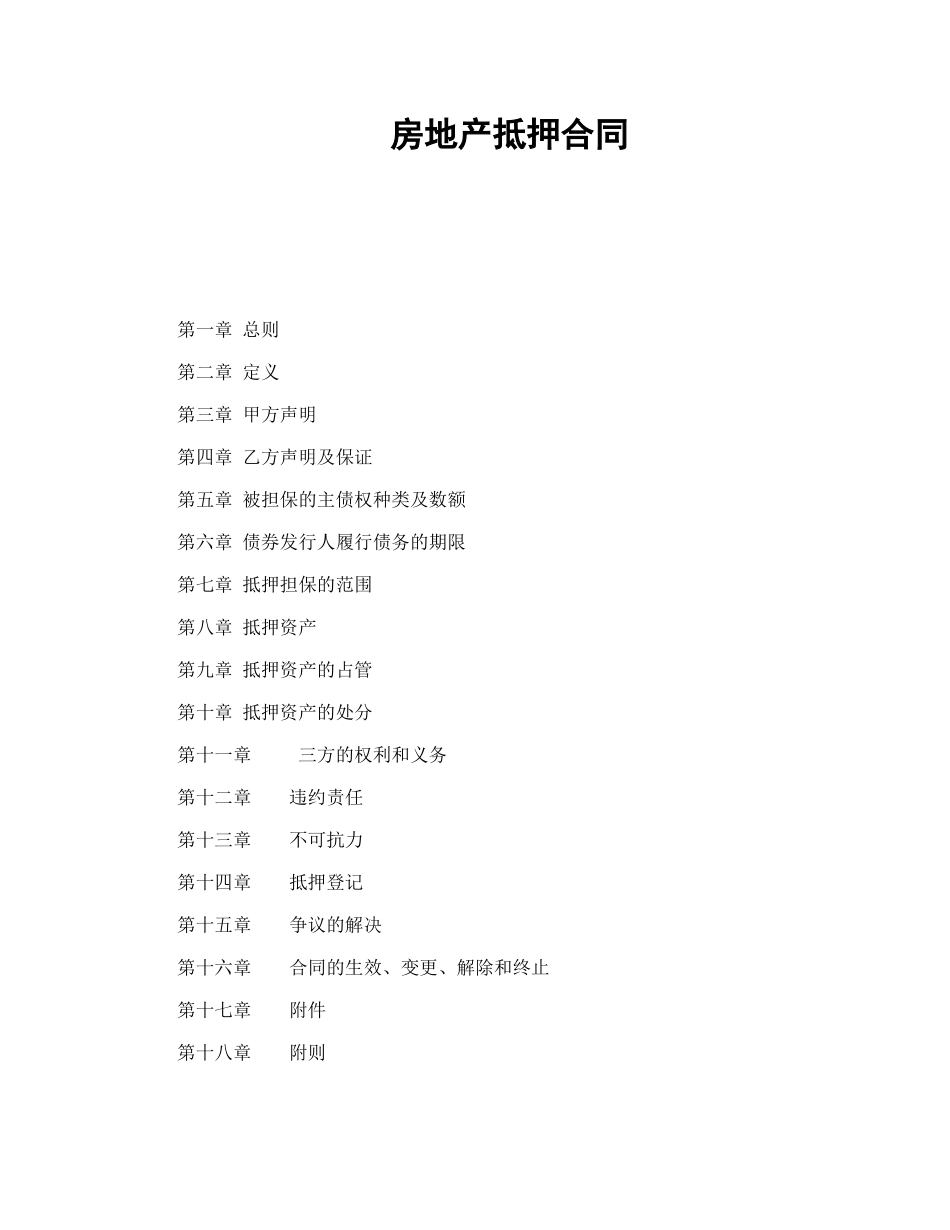 房地产抵押合同

第一章 总则

第二章 定义

第三章 甲方声明

第四章 乙方声明及保证

第五章 被担保的主债权种类及数额

第六章 债券发行人履行债务的期限

第七章 抵押担保的范围

第八章 抵押资产

第九章 抵押资产的占管

第十章 抵押资产的处分

第十一章 三方的权利和义务

第十二章 违约责任

第十三章 不可抗力

第十四章 抵押登记

第十五章 争议的解决

第十六章 合同的生效、变更、解除和终止

第十七章 附件

第十八章 附则